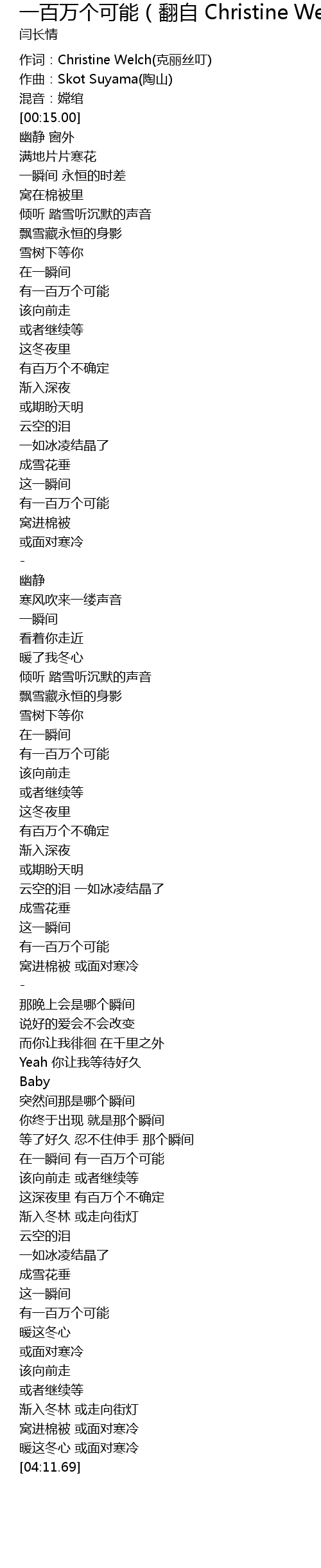 一百万个可能（翻自 Christine We
闫长情

作词：Christine Welch(克丽丝叮)
作曲：Skot Suyama(陶山)
混音：嫦绾
[00:15.00]
幽静 窗外
满地片片寒花
一瞬间 永恒的时差
窝在棉被里
倾听 踏雪听沉默的声音
飘雪藏永恒的身影
雪树下等你
在一瞬间
有一百万个可能
该向前走
或者继续等
这冬夜里
有百万个不确定
渐入深夜
或期盼天明
云空的泪
一如冰凌结晶了
成雪花垂
这一瞬间
有一百万个可能
窝进棉被
或面对寒冷
-
幽静
寒风吹来一缕声音
一瞬间
看着你走近
暖了我冬心
倾听 踏雪听沉默的声音
飘雪藏永恒的身影
雪树下等你
在一瞬间
有一百万个可能
该向前走
或者继续等
这冬夜里
有百万个不确定
渐入深夜
或期盼天明
云空的泪 一如冰凌结晶了
成雪花垂
这一瞬间
有一百万个可能
窝进棉被 或面对寒冷
-
那晚上会是哪个瞬间
说好的爱会不会改变
而你让我徘徊 在千里之外
Yeah 你让我等待好久
Baby
突然间那是哪个瞬间
你终于出现 就是那个瞬间
等了好久 忍不住伸手 那个瞬间
在一瞬间 有一百万个可能
该向前走 或者继续等
这深夜里 有百万个不确定
渐入冬林 或走向街灯
云空的泪
一如冰凌结晶了
成雪花垂
这一瞬间
有一百万个可能
暖这冬心
或面对寒冷
该向前走
或者继续等
渐入冬林 或走向街灯
窝进棉被 或面对寒冷
暖这冬心 或面对寒冷
[04:11.69]